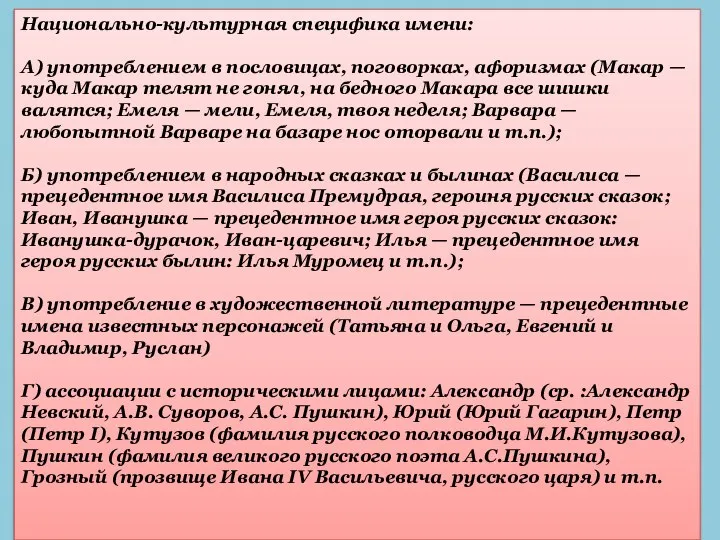 Национально-культурная специфика имени:

А) употреблением в пословицах, поговорках, афоризмах (Макар — куда Макар телят не гонял, на бедного Макара все шишки валятся; Емеля — мели, Емеля, твоя неделя; Варвара — любопытной Варваре на базаре нос оторвали и т.п.);

Б) употреблением в народных сказках и былинах (Василиса — прецедентное имя Василиса Премудрая, героиня русских сказок; Иван, Иванушка — прецедентное имя героя русских сказок: Иванушка-дурачок, Иван-царевич; Илья — прецедентное имя героя русских былин: Илья Муромец и т.п.);

В) употребление в художественной литературе — прецедентные имена известных персонажей (Татьяна и Ольга, Евгений и Владимир, Руслан)

Г) ассоциации с историческими лицами: Александр (ср. :Александр Невский, А.В. Суворов, А.С. Пушкин), Юрий (Юрий Гагарин), Петр (Петр I), Кутузов (фамилия русского полководца М.И.Кутузова), Пушкин (фамилия великого русского поэта А.С.Пушкина), Грозный (прозвище Ивана IV Васильевича, русского царя) и т.п.